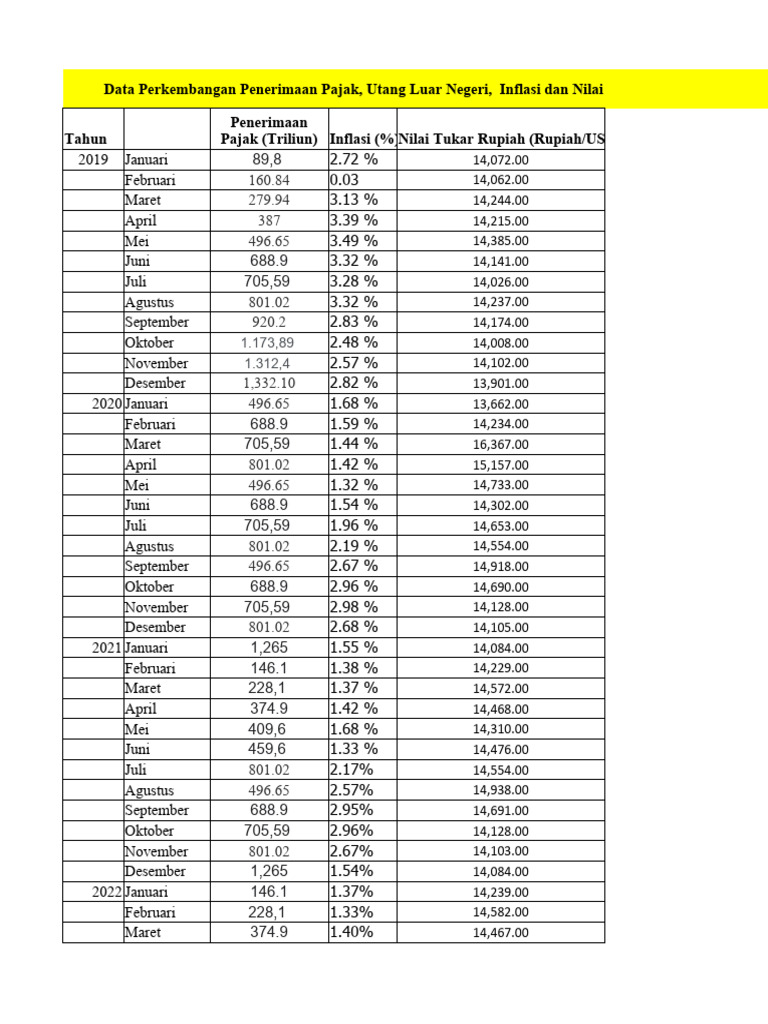 Data Perkembangan Penerimaan Pajak, Utang Luar Negeri, Inflasi dan Nilai

| Tahun | | Penerimaan Pajak (Triliun) | Inflasi (% | Nilai Tukar Rupiah (Rupiah/US |
|---|---|---|---|---|
| 2019 | Januari | 89,8 | 2.72 % | 14,072.00 |
| | Februari | 160.84 | 0.03 | 14,062.00 |
| | Maret | 279.94 | 3.13 % | 14,244.00 |
| | April | 387 | 3.39 % | 14,215.00 |
| | Mei | 496.65 | 3.49 % | 14,385.00 |
| | Juni | 688.9 | 3.32 % | 14,141.00 |
| | Juli | 705,59 | 3.28 % | 14,026.00 |
| | Agustus | 801.02 | 3.32 % | 14,237.00 |
| | September | 920.2 | 2.83 % | 14,174.00 |
| | Oktober | 1.173,89 | 2.48 % | 14,008.00 |
| | November | 1.312,4 | 2.57 % | 14,102.00 |
| | Desember | 1,332.10 | 2.82 % | 13,901.00 |
| 2020 | Januari | 496.65 | 1.68 % | 13,662.00 |
| | Februari | 688.9 | 1.59 % | 14,234.00 |
| | Maret | 705,59 | 1.44 % | 16,367.00 |
| | April | 801.02 | 1.42 % | 15,157.00 |
| | Mei | 496.65 | 1.32 % | 14,733.00 |
| | Juni | 688.9 | 1.54 % | 14,302.00 |
| | Juli | 705,59 | 1.96 % | 14,653.00 |
| | Agustus | 801.02 | 2.19 % | 14,554.00 |
| | September | 496.65 | 2.67 % | 14,918.00 |
| | Oktober | 688.9 | 2.96 % | 14,690.00 |
| | November | 705,59 | 2.98 % | 14,128.00 |
| | Desember | 801.02 | 2.68 % | 14,105.00 |
| 2021 | Januari | 1,265 | 1.55 % | 14,084.00 |
| | Februari | 146.1 | 1.38 % | 14,229.00 |
| | Maret | 228,1 | 1.37 % | 14,572.00 |
| | April | 374.9 | 1.42 % | 14,468.00 |
| | Mei | 409,6 | 1.68 % | 14,310.00 |
| | Juni | 459,6 | 1.33 % | 14,476.00 |
| | Juli | 801.02 | 2.17% | 14,554.00 |
| | Agustus | 496.65 | 2.57% | 14,938.00 |
| | September | 688.9 | 2.95% | 14,691.00 |
| | Oktober | 705,59 | 2.96% | 14,128.00 |
| | November | 801.02 | 2.67% | 14,103.00 |
| | Desember | 1,265 | 1.54% | 14,084.00 |
| 2022 | Januari | 146.1 | 1.37% | 14,239.00 |
| | Februari | 228,1 | 1.33% | 14,582.00 |
| | Maret | 374.9 | 1.40% | 14,467.00 |